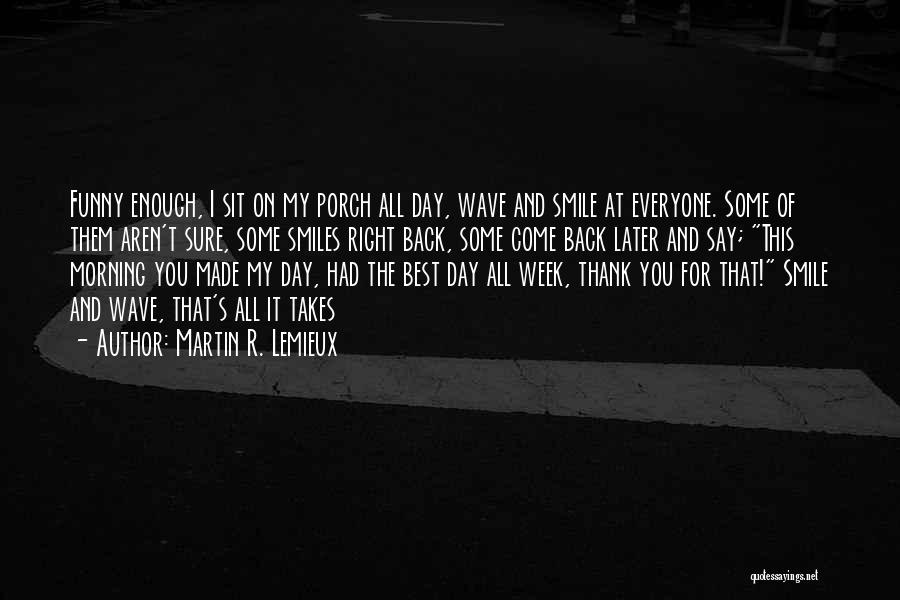 Funny enough, I sit on my porch all day, wave and smile at everyone. Some of them aren't sure, some smiles right back, some come back later and say; "This morning you made my day, had the best day all week, thank you for that!" Smile and wave, that's all it takes

- Author: Martin R. Lemieux

quotessayings.net